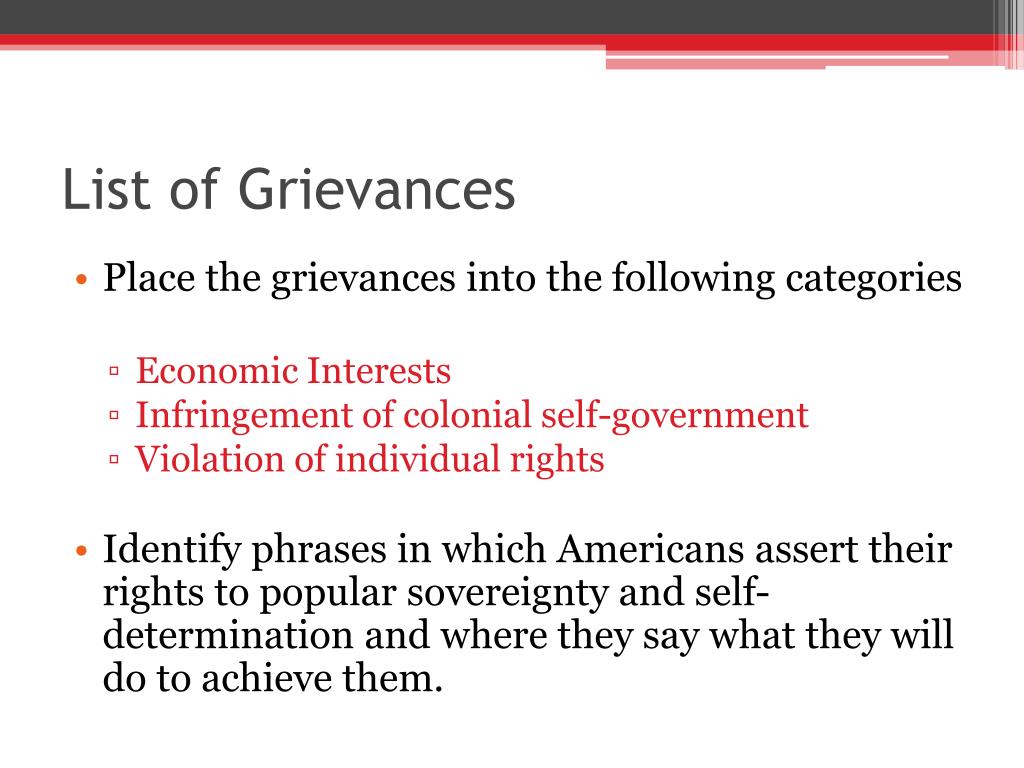 List of Grievances

• Place the grievances into the following categories

▫ Economic Interests
▫ Infringement of colonial self-government
▫ Violation of individual rights

• Identify phrases in which Americans assert their rights to popular sovereignty and self-determination and where they say what they will do to achieve them.